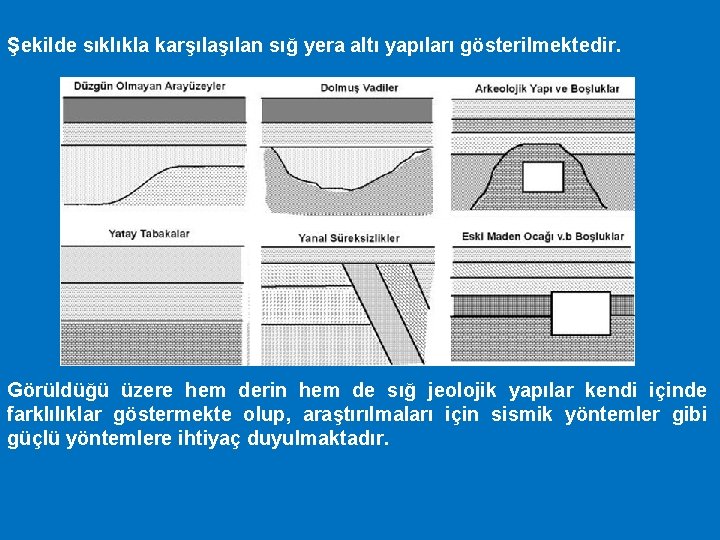 Şekilde sıklıkla karşılaşılan sığ yera altı yapıları gösterilmektedir.

Düzgün Olmayan Arayüzeyler

Dolmuş Vadiler

Arkeolojik Yapı ve Boşluklar

Yatay Tabakalar

Yanal Süreksizlikler

Eski Maden Ocağı v.b Boşluklar

Görüldüğü üzere hem derin hem de sığ jeolojik yapılar kendi içinde farklılıklar göstermekte olup, araştırılmaları için sismik yöntemler gibi güçlü yöntemlere ihtiyaç duyulmaktadır.